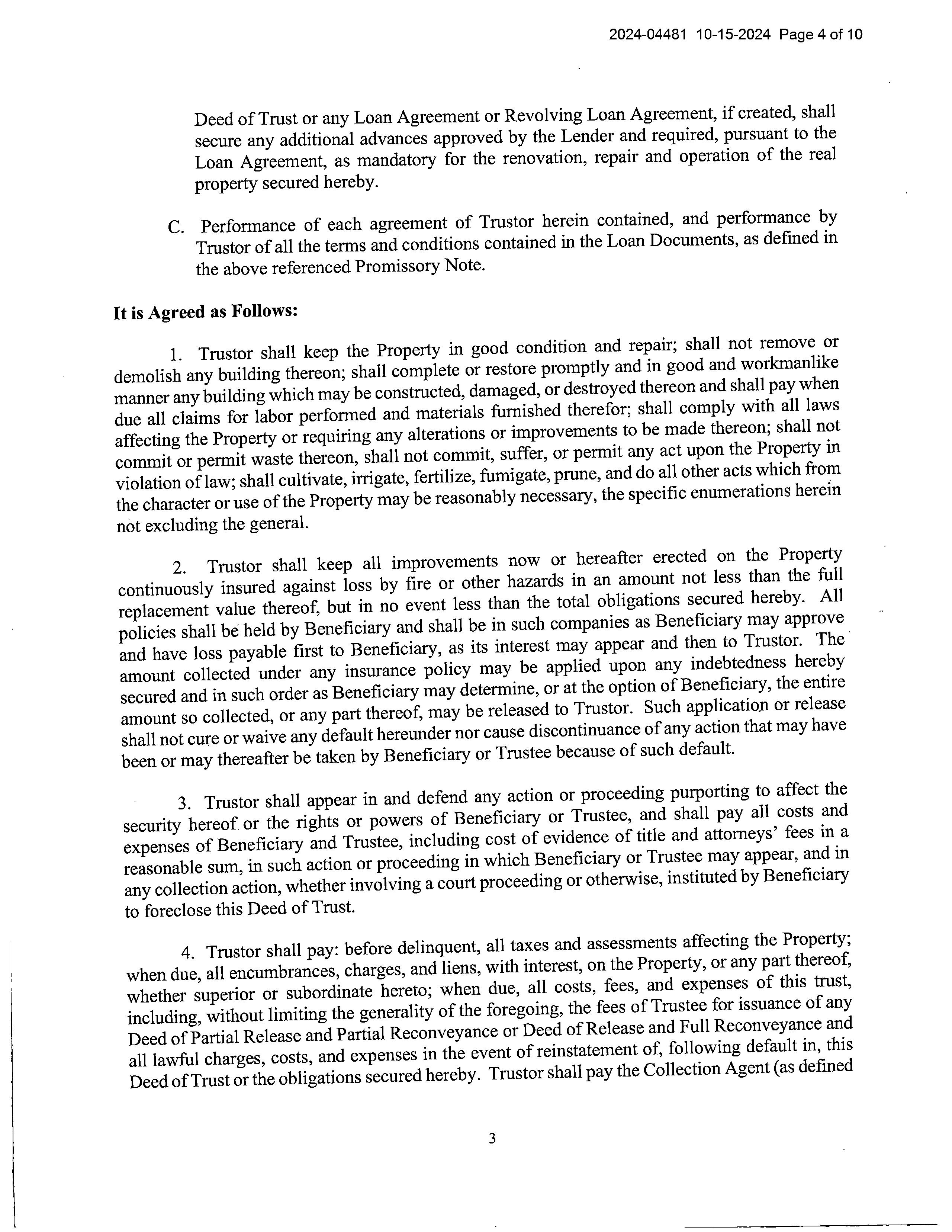 2024-04481 10-15-2024 Page 4 of 10

Deed of Trust or any Loan Agreement or Revolving Loan Agreement, if created, shall secure any additional advances approved by the Lender and required, pursuant to the Loan Agreement, as mandatory for the renovation, repair and operation of the real property secured hereby.

C. Performance of each agreement of Trustor herein contained, and performance by Trustor of all the terms and conditions contained in the Loan Documents, as defined in the above referenced Promissory Note.

It is Agreed as Follows:

1. Trustor shall keep the Property in good condition and repair; shall not remove or demolish any building thereon; shall complete or restore promptly and in good and workmanlike manner any building which may be constructed, damaged, or destroyed thereon and shall pay when due all claims for labor performed and materials furnished therefor; shall comply with all laws affecting the Property or requiring any alterations or improvements to be made thereon; shall not commit or permit waste thereon, shall not commit, suffer, or permit any act upon the Property in violation of law; shall cultivate, irrigate, fertilize, fumigate, prune, and do all other acts which from the character or use of the Property may be reasonably necessary, the specific enumerations herein not excluding the general.

2. Trustor shall keep all improvements now or hereafter erected on the Property continuously insured against loss by fire or other hazards in an amount not less than the full replacement value thereof, but in no event less than the total obligations secured hereby. All policies shall be held by Beneficiary and shall be in such companies as Beneficiary may approve and have loss payable first to Beneficiary, as its interest may appear and then to Trustor. The amount collected under any insurance policy may be applied upon any indebtedness hereby secured and in such order as Beneficiary may determine, or at the option of Beneficiary, the entire amount so collected, or any part thereof, may be released to Trustor. Such application or release shall not cure or waive any default hereunder nor cause discontinuance of any action that may have been or may thereafter be taken by Beneficiary or Trustee because of such default.

3. Trustor shall appear in and defend any action or proceeding purporting to affect the security hereof or the rights or powers of Beneficiary or Trustee, and shall pay all costs and expenses of Beneficiary and Trustee, including cost of evidence of title and attorneys' fees in a reasonable sum, in such action or proceeding in which Beneficiary or Trustee may appear, and in any collection action, whether involving a court proceeding or otherwise, instituted by Beneficiary to foreclose this Deed of Trust.

4. Trustor shall pay: before delinquent, all taxes and assessments affecting the Property; when due, all encumbrances, charges, and liens, with interest, on the Property, or any part thereof, whether superior or subordinate hereto; when due, all costs, fees, and expenses of this trust, including, without limiting the generality of the foregoing, the fees of Trustee for issuance of any Deed of Partial Release and Partial Reconveyance or Deed of Release and Full Reconveyance and all lawful charges, costs, and expenses in the event of reinstatement of, following default in, this Deed of Trust or the obligations secured hereby. Trustor shall pay the Collection Agent (as defined

3